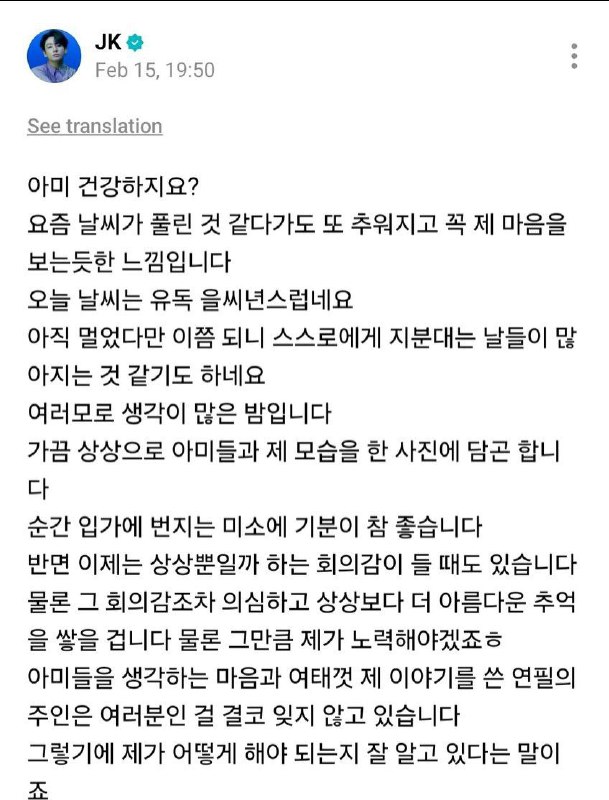 JK
Feb 15, 19:50

See translation

아미 건강하지요?
요즘 날씨가 풀린 것 같다가도 또 추워지고 꼭 제 마음을 보는듯한 느낌입니다
오늘 날씨는 유독 을씨년스럽네요
아직 멀었다만 이쯤 되니 스스로에게 지분대는 날들이 많아지는 것 같기도 하네요
여러모로 생각이 많은 밤입니다
가끔 상상으로 아미들과 제 모습을 한 사진에 담곤 합니다
순간 입가에 번지는 미소에 기분이 참 좋습니다
반면 이제는 상상뿐일까 하는 회의감이 들 때도 있습니다
물론 그 회의감조차 의심하고 상상보다 더 아름다운 추억을 쌓을 겁니다 물론 그만큼 제가 노력해야겠죠ㅎ
아미들을 생각하는 마음과 여태껏 제 이야기를 쓴 연필의 주인은 여러분인 걸 결코 잊지 않고 있습니다
그렇기에 제가 어떻게 해야 되는지 잘 알고 있다는 말이죠